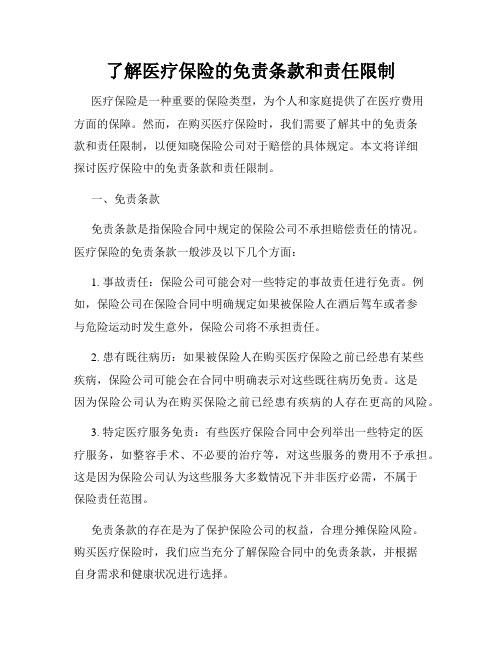 了解医疗保险的免责条款和责任限制

医疗保险是一种重要的保险类型，为个人和家庭提供了在医疗费用方面的保障。然而，在购买医疗保险时，我们需要了解其中的免责条款和责任限制，以便知晓保险公司对于赔偿的具体规定。本文将详细探讨医疗保险中的免责条款和责任限制。

一、免责条款

免责条款是指保险合同中规定的保险公司不承担赔偿责任的情况。医疗保险的免责条款一般涉及以下几个方面：

1. 事故责任：保险公司可能会对一些特定的事故责任进行免责。例如，保险公司在保险合同中明确规定如果被保险人在酒后驾车或者参与危险运动时发生意外，保险公司将不承担责任。

2. 患有既往病历：如果被保险人在购买医疗保险之前已经患有某些疾病，保险公司可能会在合同中明确表示对这些既往病历免责。这是因为保险公司认为在购买保险之前已经患有疾病的人存在更高的风险。

3. 特定医疗服务免责：有些医疗保险合同中会列举出一些特定的医疗服务，如整容手术、不必要的治疗等，对这些服务的费用不予承担。这是因为保险公司认为这些服务大多数情况下并非医疗必需，不属于保险责任范围。

免责条款的存在是为了保护保险公司的权益，合理分摊保险风险。购买医疗保险时，我们应当充分了解保险合同中的免责条款，并根据自身需求和健康状况进行选择。